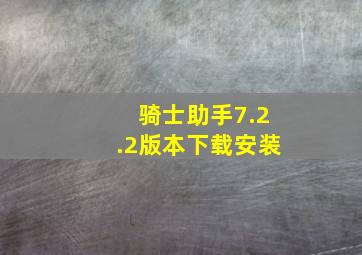 骑士助手7.2.2版本下载安装